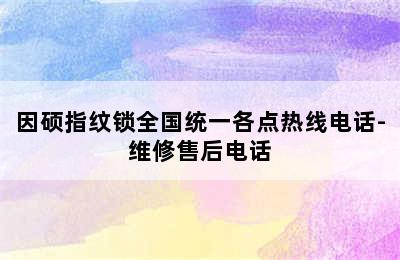 因硕指纹锁全国统一各点热线电话-维修售后电话